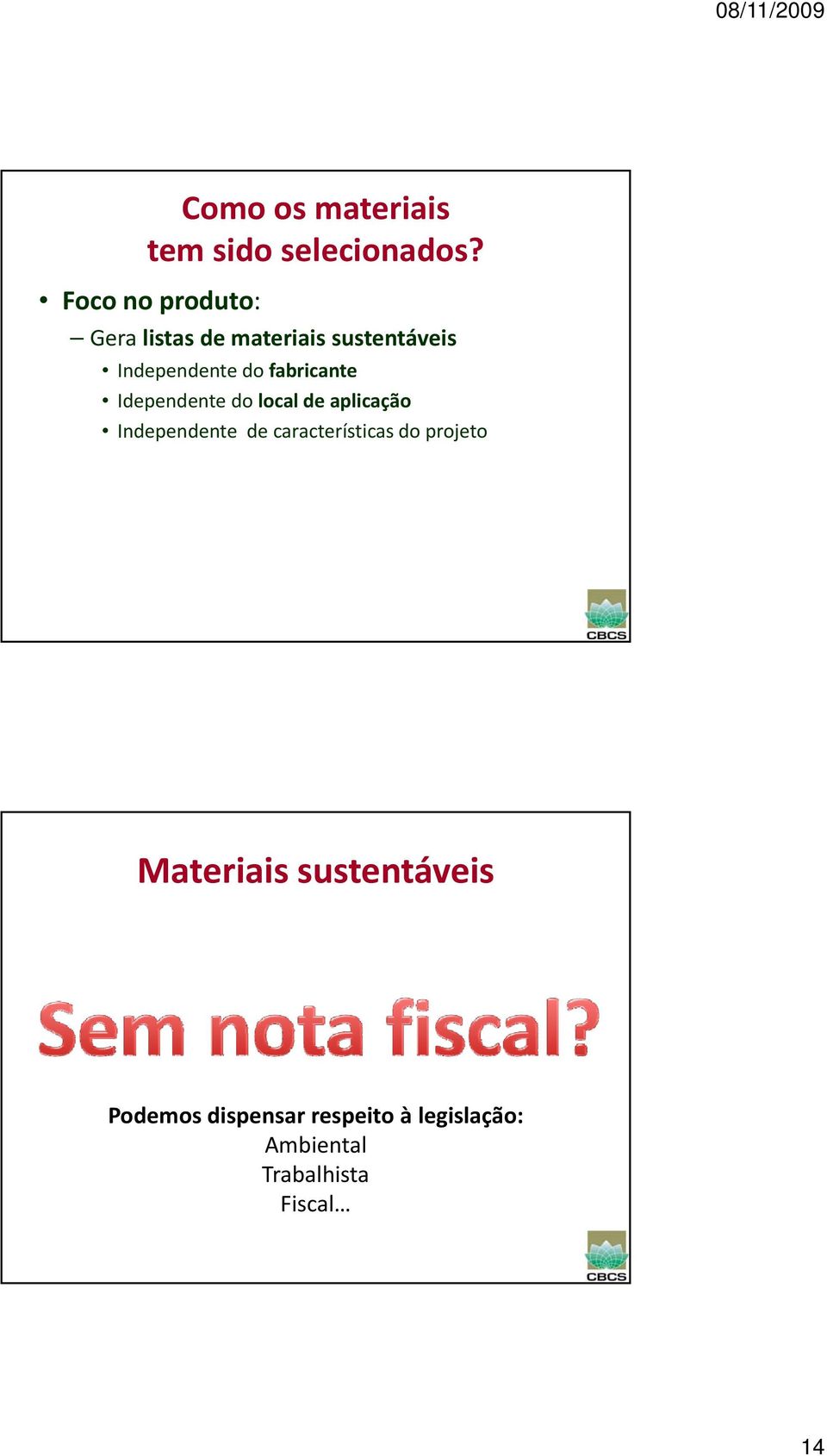 08/11/2009

Como os materiais tem sido selecionados?

• Foco no produto:
– Gera listas de materiais sustentáveis
• Independente do fabricante
• Idependente do local de aplicação
• Independente de características do projeto

CBCS

Materiais sustentáveis

Sem nota fiscal?

Podemos dispensar respeito à legislação:
Ambiental
Trabalhista
Fiscal…

CBCS

14